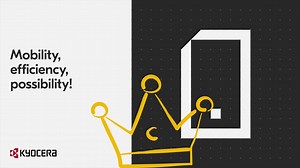 Mobility, efficiency, possibility!

KYOCERA